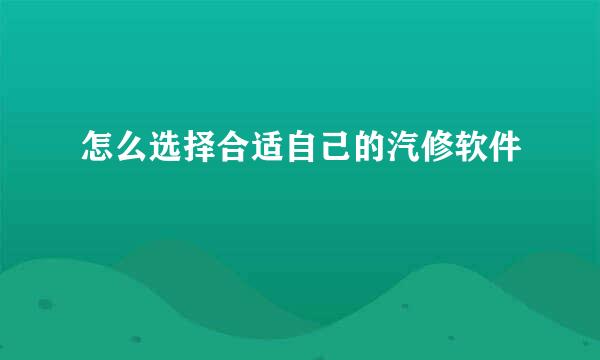 怎么选择合适自己的汽修软件